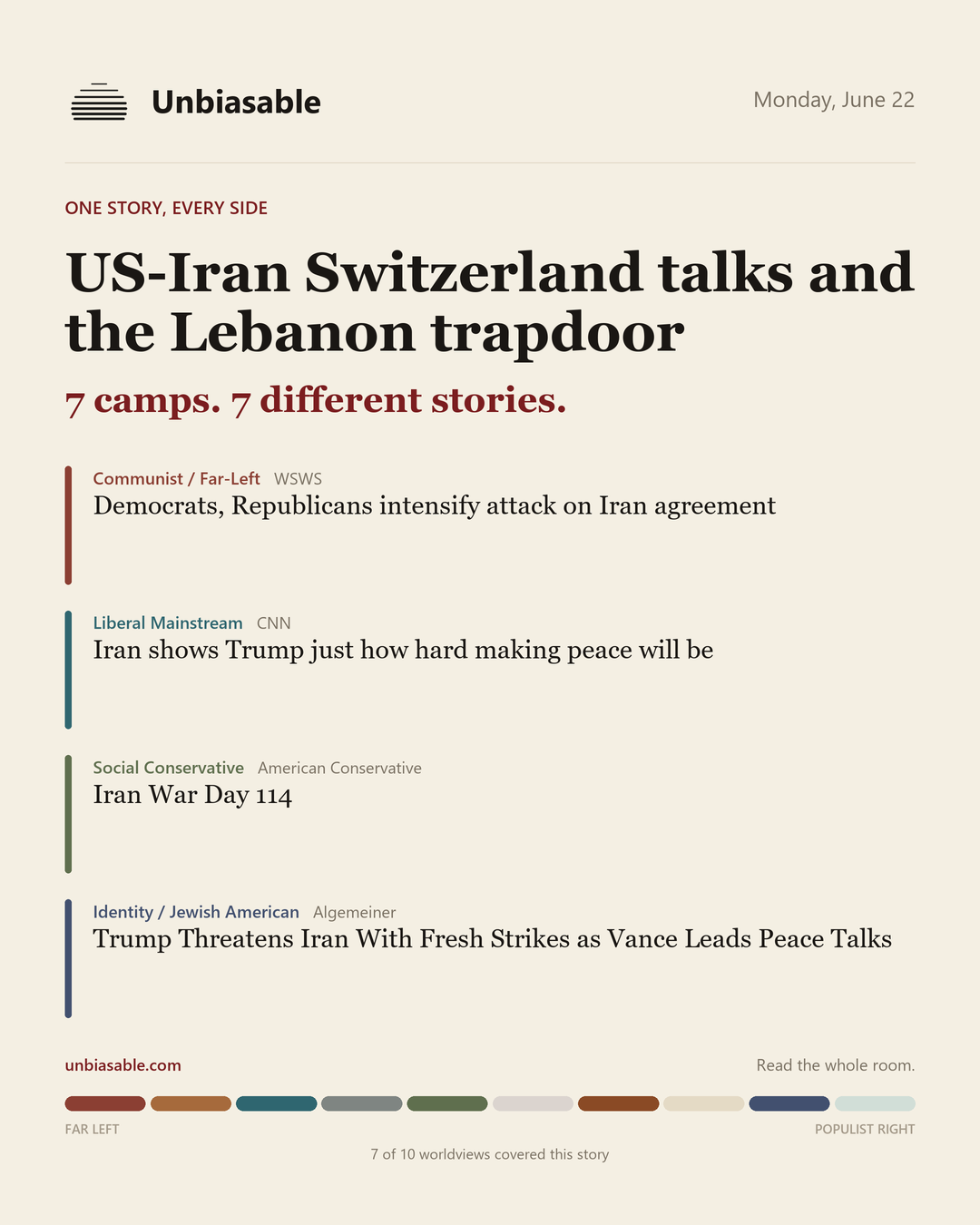 Unbiasable

Monday, June 22

ONE STORY, EVERY SIDE

US-Iran Switzerland talks and the Lebanon trapdoor

7 camps. 7 different stories.

Communist / Far-Left WSWS
Democrats, Republicans intensify attack on Iran agreement

Liberal Mainstream CNN
Iran shows Trump just how hard making peace will be

Social Conservative American Conservative
Iran War Day 114

Identity / Jewish American Algemeiner
Trump Threatens Iran With Fresh Strikes as Vance Leads Peace Talks

unbiasable.com

Read the whole room.

FAR LEFT

POPULIST RIGHT

7 of 10 worldviews covered this story